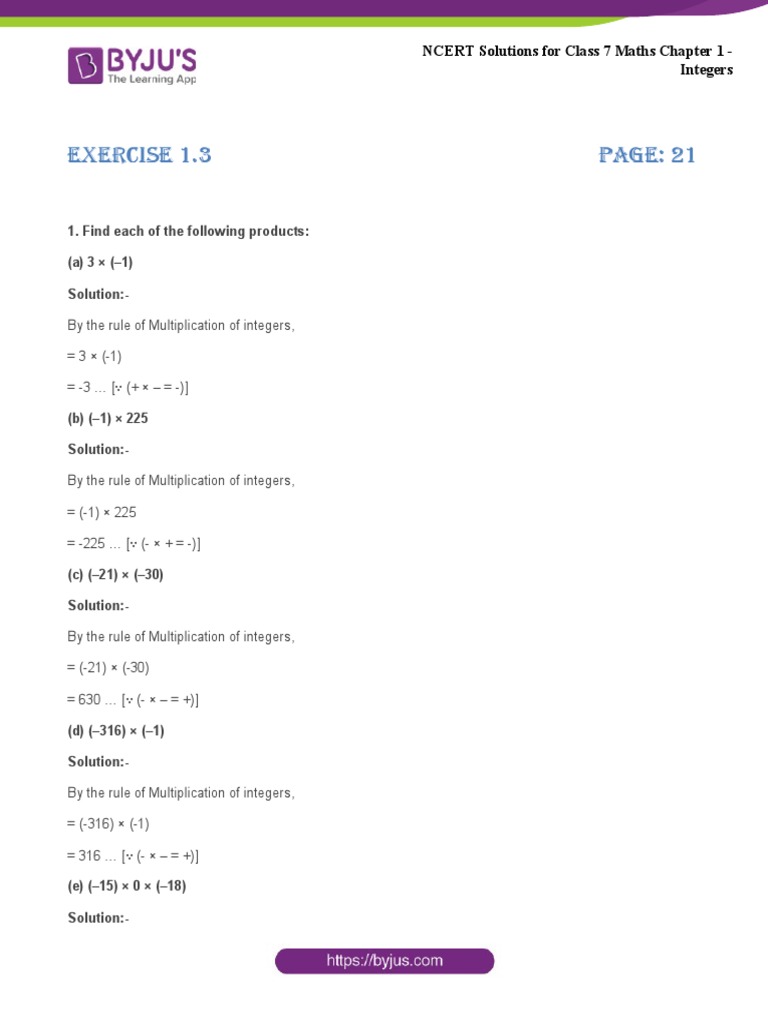 BYJU'S
The Learning App

NCERT Solutions for Class 7 Maths Chapter 1 - Integers

EXERCISE 1.3

PAGE: 21

1. Find each of the following products:

(a) 3 × (–1)

Solution:-

By the rule of Multiplication of integers,

= 3 × (-1)

= -3 … [∵ (+ × – = -)]

(b) (–1) × 225

Solution:-

By the rule of Multiplication of integers,

= (-1) × 225

= -225 … [∵ (- × + = -)]

(c) (–21) × (–30)

Solution:-

By the rule of Multiplication of integers,

= (-21) × (-30)

= 630 … [∵ (- × – = +)]

(d) (–316) × (–1)

Solution:-

By the rule of Multiplication of integers,

= (-316) × (-1)

= 316 … [∵ (- × – = +)]

(e) (–15) × 0 × (–18)

Solution:-

https://byjus.com